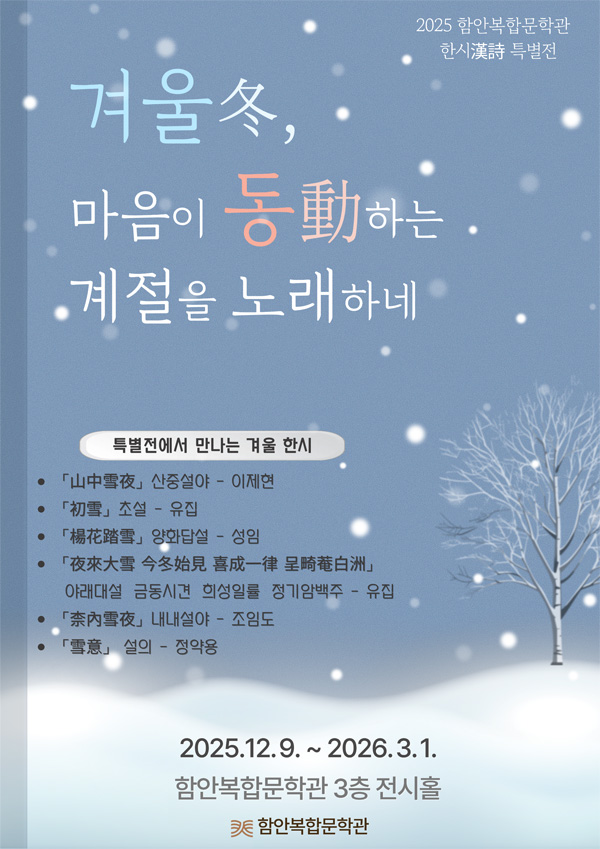 2025 함안복합문학관
한시漢詩 특별전

겨울冬,
마음이 동動하는
계절을 노래하네

특별전에서 만나는 겨울 한시

• 「山中雪夜」 산중설야 - 이제현
• 「初雪」 초설 - 유집
• 「楊花踏雪」 양화답설 - 성임
• 「夜來大雪 今冬始見 喜成一律 呈畸菴白洲」 야래대설 금동시견 희성일률 정기암백주 - 유집
• 「柰內雪夜」 내내설야 - 조임도
• 「雪意」 설의 - 정약용

2025.12.9. ~ 2026.3.1.
함안복합문학관 3층 전시홀

함안복합문학관